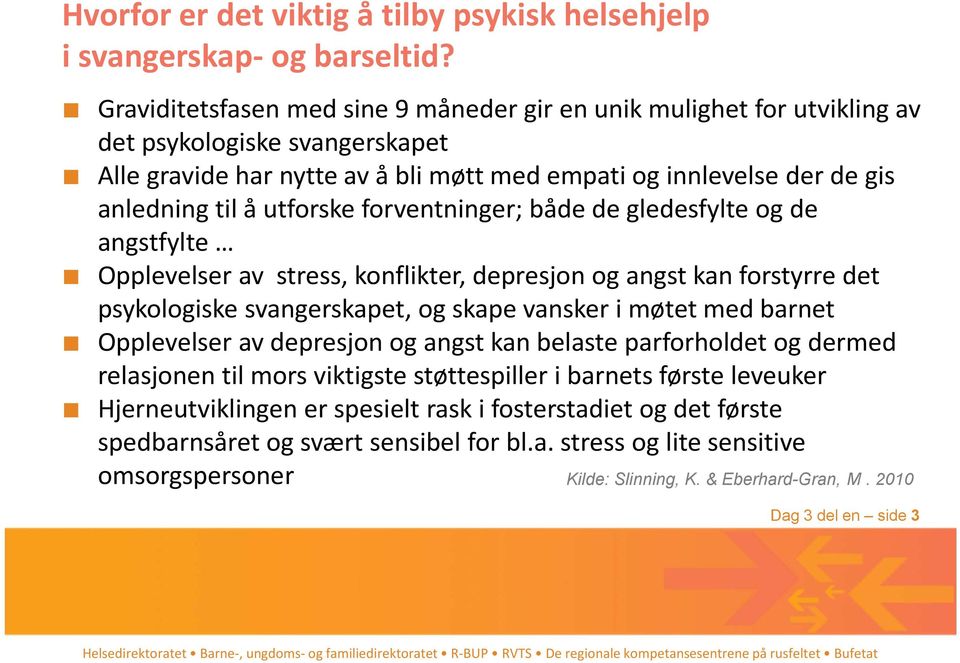 Hvorfor er det viktig å tilby psykisk helsehjelp i svangerskap- og barseltid?

Graviditetsfasen med sine 9 måneder gir en unik mulighet for utvikling av det psykologiske svangerskapet

Alle gravide har nytte av å bli møtt med empati og innlevelse der de gis anledning til å utforske forventninger; både de gledesfylte og de angstfylte …

Opplevelser av stress, konflikter, depresjon og angst kan forstyrre det psykologiske svangerskapet, og skape vansker i møtet med barnet

Opplevelser av depresjon og angst kan belaste parforholdet og dermed relasjonen til mors viktigste støttespiller i barnets første leveuker

Hjerneutviklingen er spesielt rask i fosterstadiet og det første spedbarnsåret og svært sensibel for bl.a. stress og lite sensitive omsorgspersoner

Kilde: Slinning, K. & Eberhard-Gran, M . 2010

Dag 3 del en – side 3

Helsedirektoratet • Barne-, ungdoms- og familiedirektoratet • R-BUP • RVTS • De regionale kompetansesentrene på rusfeltet • Bufetat